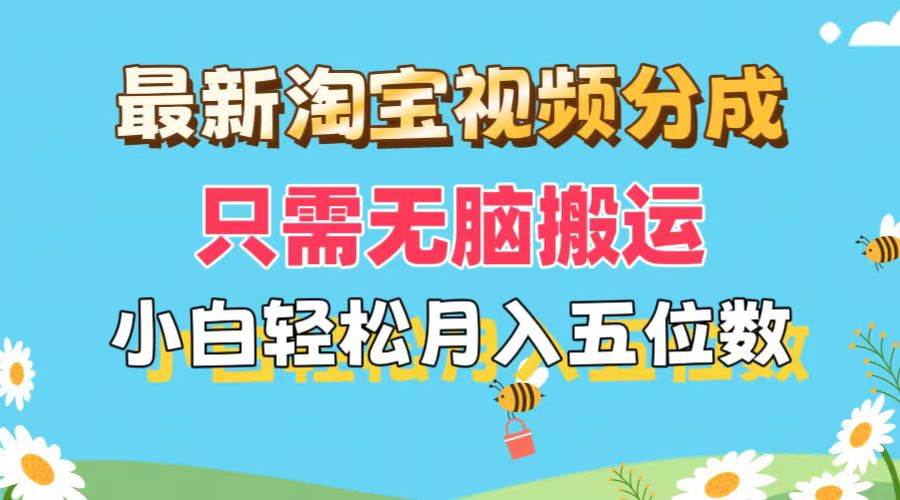 最新淘宝视频分成

只需无脑搬运

小白轻松月入五位数